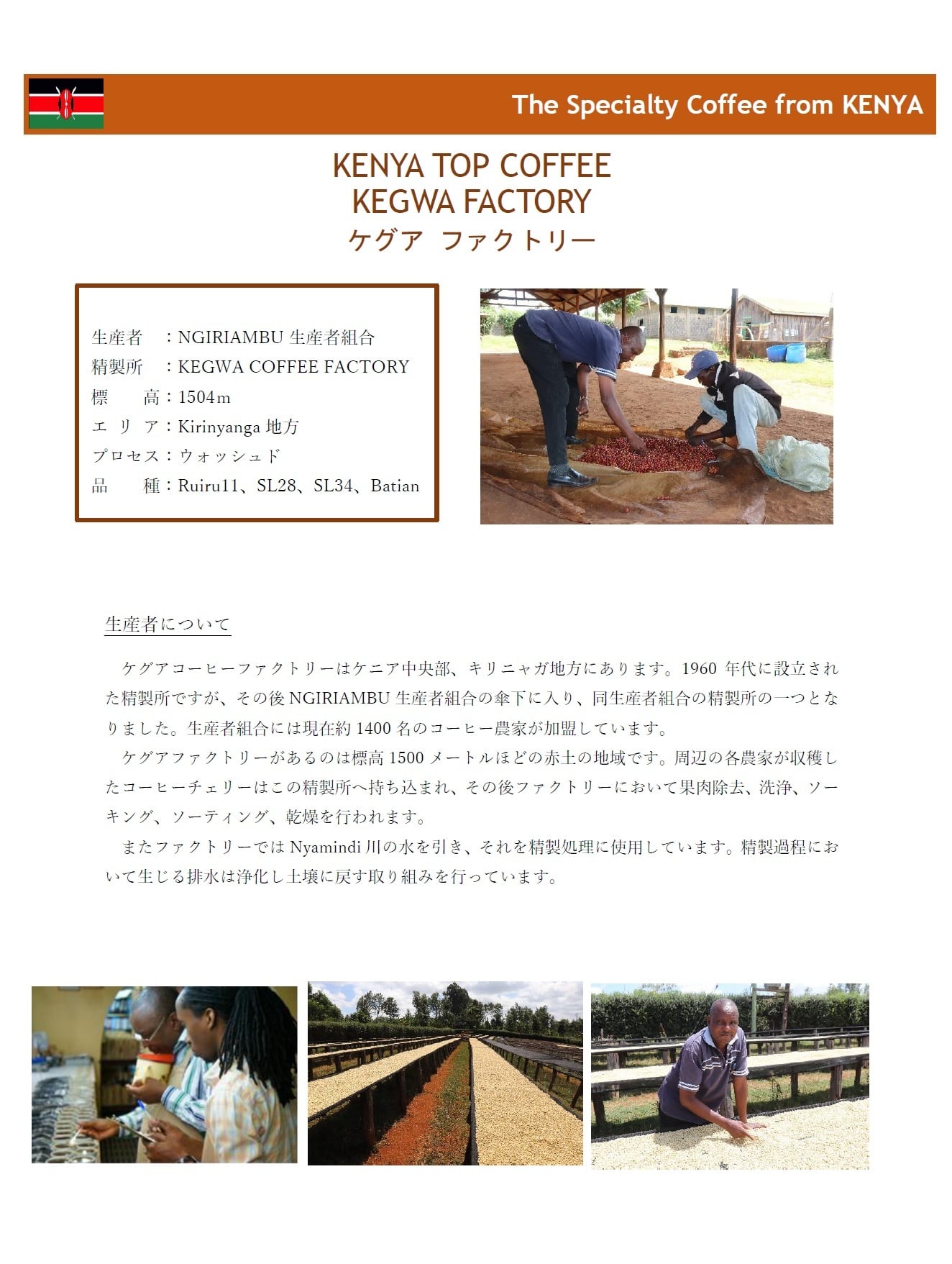 The Specialty Coffee from KENYA

KENYA TOP COFFEE
KEGWA FACTORY
ケグア ファクトリー

生産者 ：NGIRIAMBU 生産者組合
精製所 ：KEGWA COFFEE FACTORY
標　　高：1504m
エ リ ア：Kirinyanga 地方
プロセス：ウォッシュド
品　　種：Ruiru11、SL28、SL34、Batian

生産者について

ケグアコーヒーファクトリーはケニア中央部、キリニャガ地方にあります。1960 年代に設立された精製所ですが、その後 NGIRIAMBU 生産者組合の傘下に入り、同生産者組合の精製所の一つとなりました。生産者組合には現在約 1400 名のコーヒー農家が加盟しています。

ケグアファクトリーがあるのは標高 1500 メートルほどの赤土の地域です。周辺の各農家が収穫したコーヒーチェリーはこの精製所へ持ち込まれ、その後ファクトリーにおいて果肉除去、洗浄、ソーキング、ソーティング、乾燥を行われます。

またファクトリーでは Nyamindi 川の水を引き、それを精製処理に使用しています。精製過程において生じる排水は浄化し土壌に戻す取り組みを行っています。